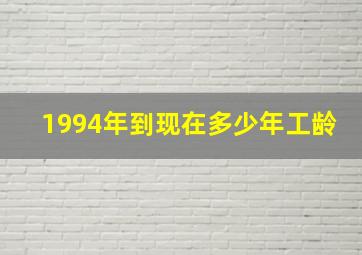 1994年到现在多少年工龄